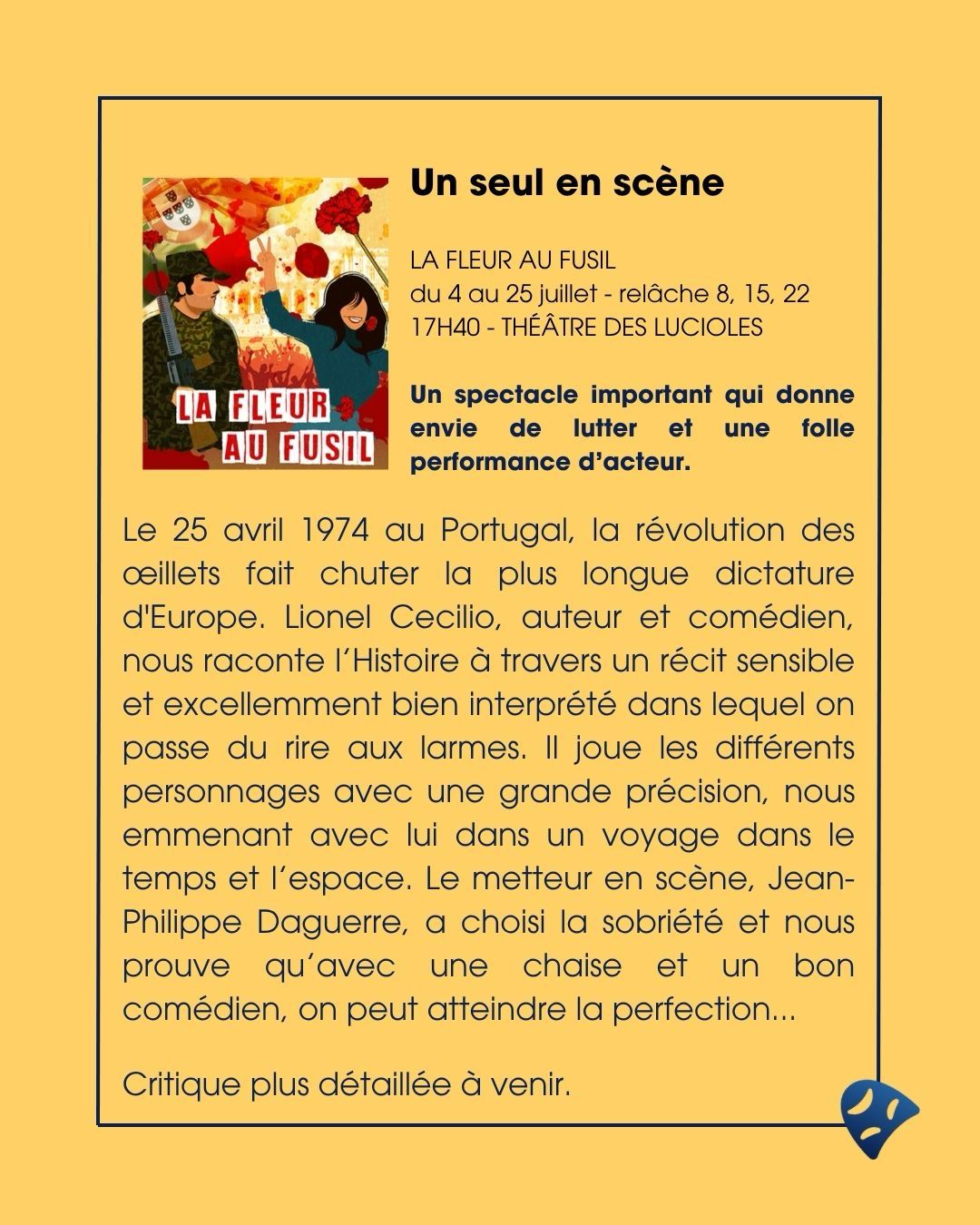 LA FLEUR AU FUSIL

Un seul en scène

LA FLEUR AU FUSIL
du 4 au 25 juillet - relâche 8, 15, 22
17H40 - THÉÂTRE DES LUCIOLES

Un spectacle important qui donne envie de lutter et une folle performance d'acteur.

Le 25 avril 1974 au Portugal, la révolution des œillets fait chuter la plus longue dictature d'Europe. Lionel Cecilio, auteur et comédien, nous raconte l'Histoire à travers un récit sensible et excellemment bien interprété dans lequel on passe du rire aux larmes. Il joue les différents personnages avec une grande précision, nous emmenant avec lui dans un voyage dans le temps et l'espace. Le metteur en scène, Jean-Philippe Daguerre, a choisi la sobriété et nous prouve qu'avec une chaise et un bon comédien, on peut atteindre la perfection...

Critique plus détaillée à venir.